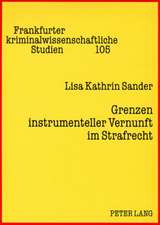 Frankfurter kriminalwissenschaftliche Studien 105

Lisa Kathrin Sander

Grenzen instrumenteller Vernunft im Strafrecht

PETER LANG